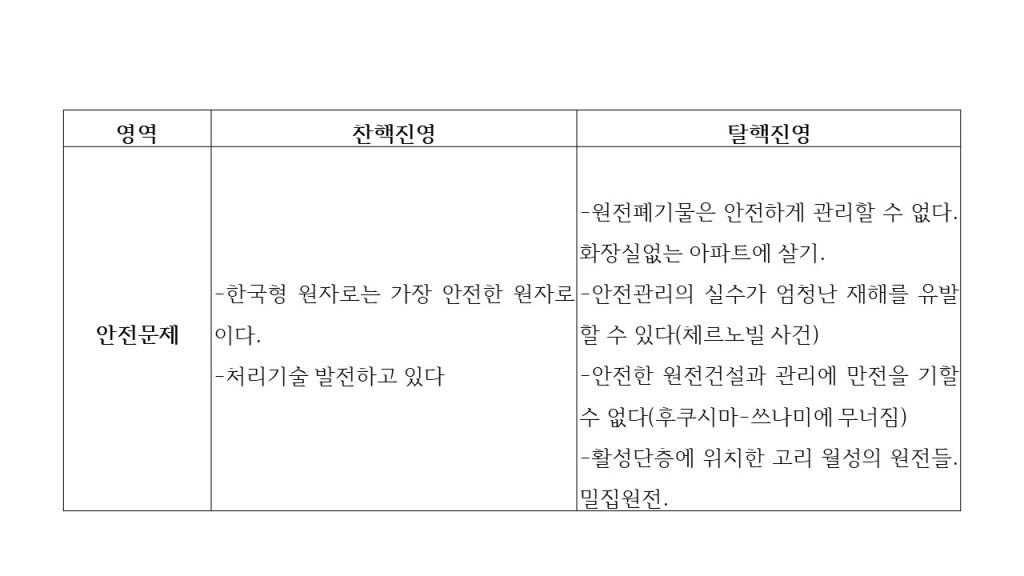 | 영역 | 찬핵진영 | 탈핵진영 |
|---|---|---|
| 안전문제 | -한국형 원자로는 가장 안전한 원자로이다. -처리기술 발전하고 있다 | -원전폐기물은 안전하게 관리할 수 없다. 화장실없는 아파트에 살기. -안전관리의 실수가 엄청난 재해를 유발할 수 있다(체르노빌 사건) -안전한 원전건설과 관리에 만전을 기할 수 없다(후쿠시마-쓰나미에 무너짐) -활성단층에 위치한 고리 월성의 원전들. 밀집원전. |